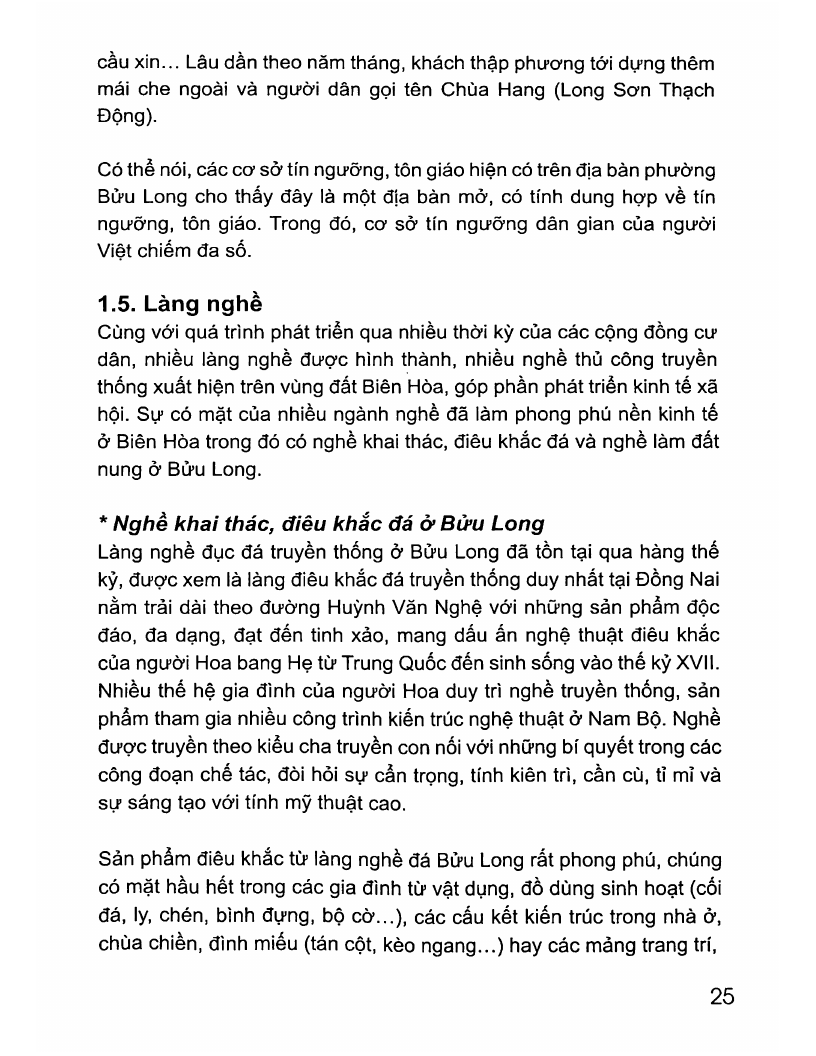 cầu xin... Lâu dần theo năm tháng, khách thập phương tới dựng thêm mái che ngoài và người dân gọi tên Chùa Hang (Long Sơn Thạch Động).

Có thể nói, các cơ sở tín ngưỡng, tôn giáo hiện có trên địa bàn phường Bửu Long cho thấy đây là một địa bàn mở, có tính dung hợp về tín ngưỡng, tôn giáo. Trong đó, cơ sở tín ngưỡng dân gian của người Việt chiếm đa số.

1.5. Làng nghề
Cùng với quá trình phát triển qua nhiều thời kỳ của các cộng đồng cư dân, nhiều làng nghề được hình thành, nhiều nghề thủ công truyền thống xuất hiện trên vùng đất Biên Hòa, góp phần phát triển kinh tế xã hội. Sự có mặt của nhiều ngành nghề đã làm phong phú nền kinh tế ở Biên Hòa trong đó có nghề khai thác, điêu khắc đá và nghề làm đất nung ở Bửu Long.

* Nghề khai thác, điêu khắc đá ở Bửu Long
Làng nghề đục đá truyền thống ở Bửu Long đã tồn tại qua hàng thế kỷ, được xem là làng điêu khắc đá truyền thống duy nhất tại Đồng Nai nằm trải dài theo đường Huỳnh Văn Nghệ với những sản phẩm độc đáo, đa dạng, đạt đến tinh xảo, mang dấu ấn nghệ thuật điêu khắc của người Hoa bang Hẹ từ Trung Quốc đến sinh sống vào thế kỷ XVII. Nhiều thế hệ gia đình của người Hoa duy trì nghề truyền thống, sản phẩm tham gia nhiều công trình kiến trúc nghệ thuật ở Nam Bộ. Nghề được truyền theo kiểu cha truyền con nối với những bí quyết trong các công đoạn chế tác, đòi hỏi sự cẩn trọng, tính kiên trì, cần cù, tỉ mỉ và sự sáng tạo với tính mỹ thuật cao.

Sản phẩm điêu khắc từ làng nghề đá Bửu Long rất phong phú, chúng có mặt hầu hết trong các gia đình từ vật dụng, đồ dùng sinh hoạt (cối đá, ly, chén, bình đựng, bộ cờ...), các cấu kết kiến trúc trong nhà ở, chùa chiền, đình miếu (tán cột, kèo ngang...) hay các mảng trang trí,

25